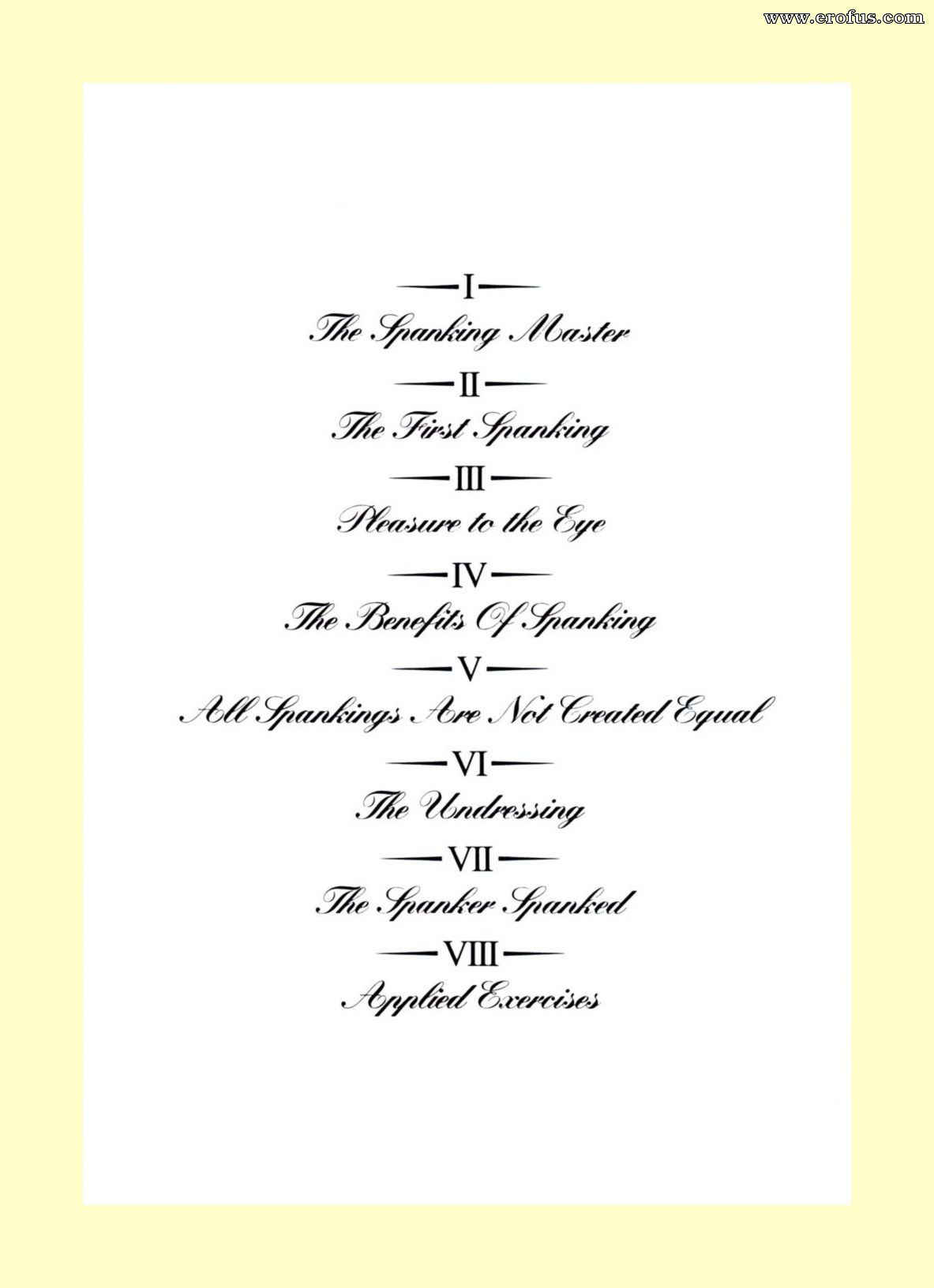 www.erofus.com

—I—
The Spanking Master

—II—
The First Spanking

—III—
Pleasure to the Eye

—IV—
The Benefits Of Spanking

—V—
All Spankings Are Not Created Equal

—VI—
The Undressing

—VII—
The Spanker Spanked

—VIII—
Applied Exercises